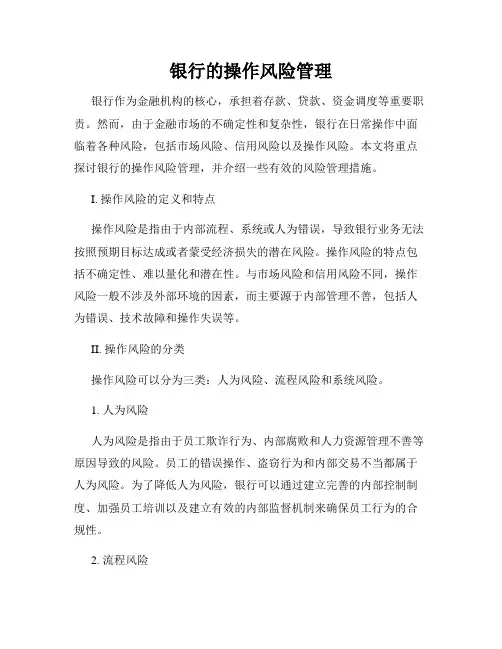 银行的操作风险管理

银行作为金融机构的核心，承担着存款、贷款、资金调度等重要职责。然而，由于金融市场的不确定性和复杂性，银行在日常操作中面临着各种风险，包括市场风险、信用风险以及操作风险。本文将重点探讨银行的操作风险管理，并介绍一些有效的风险管理措施。

I. 操作风险的定义和特点

操作风险是指由于内部流程、系统或人为错误，导致银行业务无法按照预期目标达成或者蒙受经济损失的潜在风险。操作风险的特点包括不确定性、难以量化和潜在性。与市场风险和信用风险不同，操作风险一般不涉及外部环境的因素，而主要源于内部管理不善，包括人为错误、技术故障和操作失误等。

II. 操作风险的分类

操作风险可以分为三类：人为风险、流程风险和系统风险。

1. 人为风险

人为风险是指由于员工欺诈行为、内部腐败和人力资源管理不善等原因导致的风险。员工的错误操作、盗窃行为和内部交易不当都属于人为风险。为了降低人为风险，银行可以通过建立完善的内部控制制度、加强员工培训以及建立有效的内部监督机制来确保员工行为的合规性。

2. 流程风险